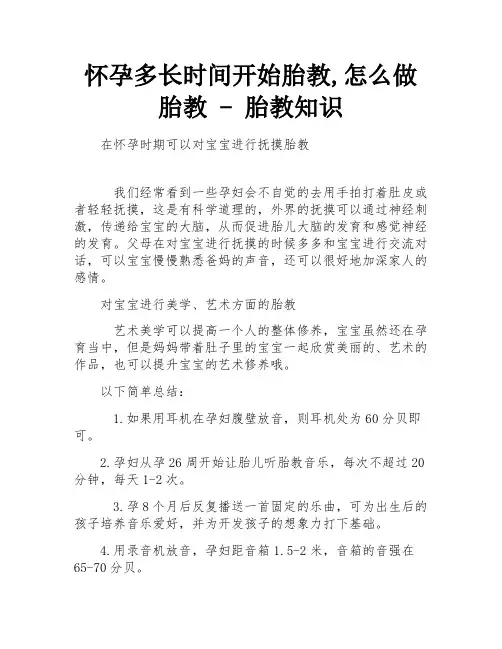 怀孕多长时间开始胎教,怎么做胎教 - 胎教知识

在怀孕时期可以对宝宝进行抚摸胎教

我们经常看到一些孕妇会不自觉的去用手拍打着肚皮或者轻轻抚摸，这是有科学道理的，外界的抚摸可以通过神经刺激，传递给宝宝的大脑，从而促进胎儿大脑的发育和感觉神经的发育。父母在对宝宝进行抚摸的时候多多和宝宝进行交流对话，可以宝宝慢慢熟悉爸妈的声音，还可以很好地加深家人的感情。

对宝宝进行美学、艺术方面的胎教

艺术美学可以提高一个人的整体修养，宝宝虽然还在孕育当中，但是妈妈带着肚子里的宝宝一起欣赏美丽的、艺术的作品，也可以提升宝宝的艺术修养哦。

以下简单总结：

1.如果用耳机在孕妇腹壁放音，则耳机处为60分贝即可。

2.孕妇从孕26周开始让胎儿听胎教音乐，每次不超过20分钟，每天1-2次。

3.孕8个月后反复播送一首固定的乐曲，可为出生后的孩子培养音乐爱好，并为开发孩子的想象力打下基础。

4.用录音机放音，孕妇距音箱1.5-2米，音箱的音强在65-70分贝。